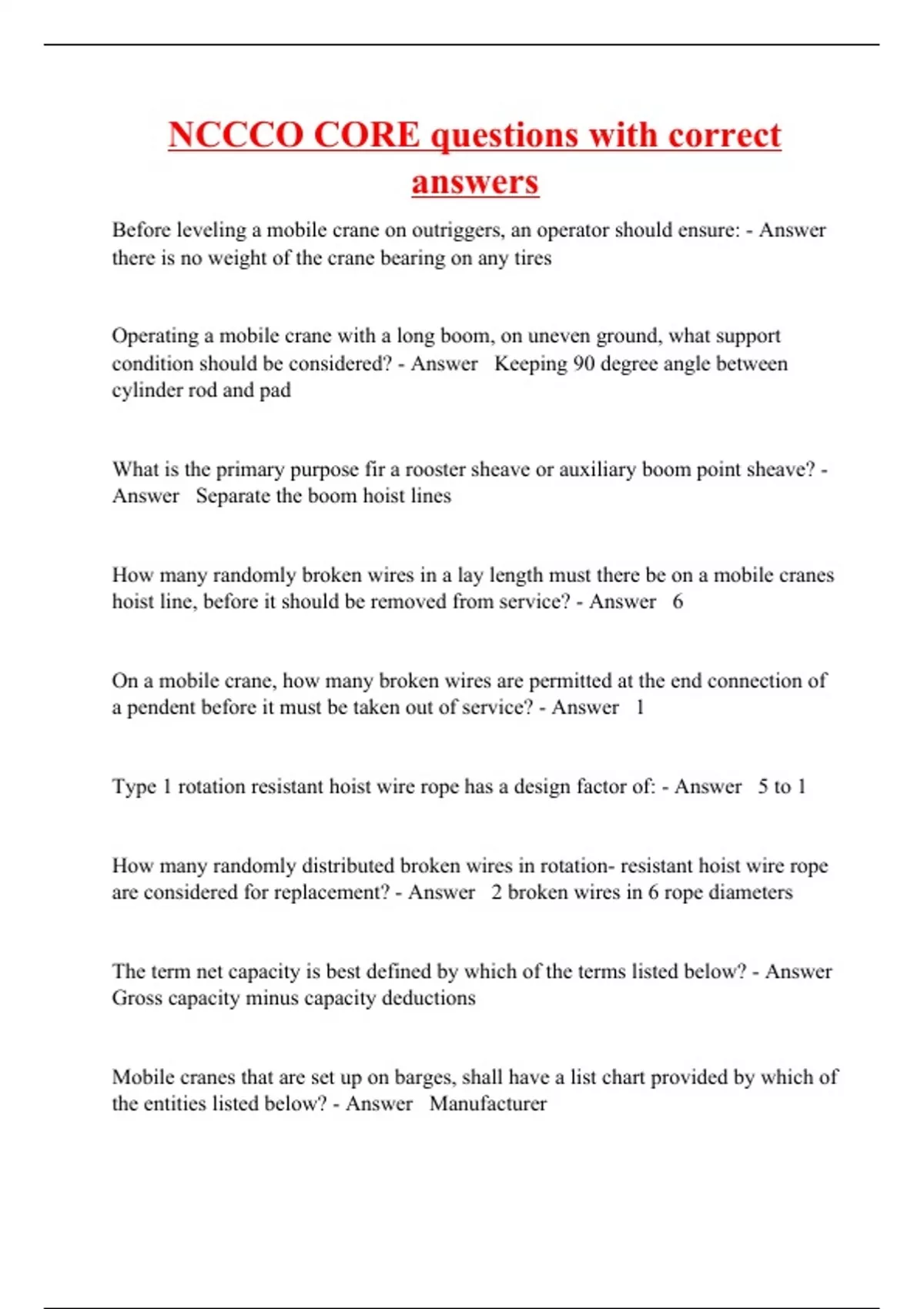 NCCCO CORE questions with correct answers

Before leveling a mobile crane on outriggers, an operator should ensure: - Answer there is no weight of the crane bearing on any tires

Operating a mobile crane with a long boom, on uneven ground, what support condition should be considered? - Answer   Keeping 90 degree angle between cylinder rod and pad

What is the primary purpose fir a rooster sheave or auxiliary boom point sheave? - Answer   Separate the boom hoist lines

How many randomly broken wires in a lay length must there be on a mobile cranes hoist line, before it should be removed from service? - Answer   6

On a mobile crane, how many broken wires are permitted at the end connection of a pendent before it must be taken out of service? - Answer   1

Type 1 rotation resistant hoist wire rope has a design factor of: - Answer   5 to 1

How many randomly distributed broken wires in rotation- resistant hoist wire rope are considered for replacement? - Answer   2 broken wires in 6 rope diameters

The term net capacity is best defined by which of the terms listed below? - Answer Gross capacity minus capacity deductions

Mobile cranes that are set up on barges, shall have a list chart provided by which of the entities listed below? - Answer   Manufacturer